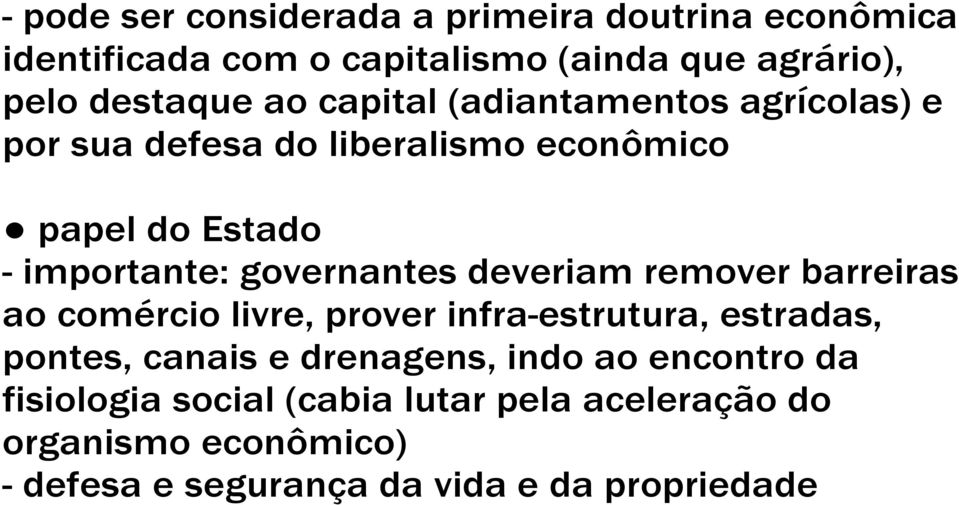 - pode ser considerada a primeira doutrina econômica identificada com o capitalismo (ainda que agrário), pelo destaque ao capital (adiantamentos agrícolas) e por sua defesa do liberalismo econômico

● papel do Estado
- importante: governantes deveriam remover barreiras ao comércio livre, prover infra-estrutura, estradas, pontes, canais e drenagens, indo ao encontro da fisiologia social (cabia lutar pela aceleração do organismo econômico)
- defesa e segurança da vida e da propriedade